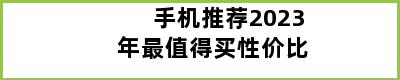 手机推荐2023年最值得买性价比